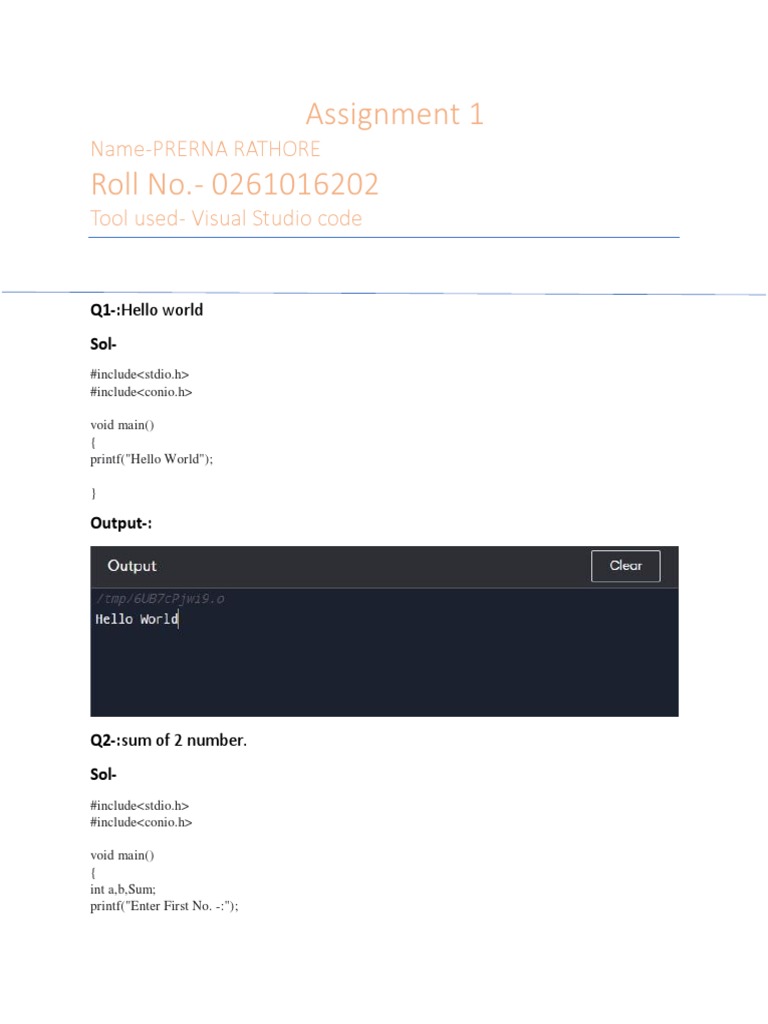 Assignment 1

Name-PRERNA RATHORE

Roll No.- 0261016202

Tool used- Visual Studio code

Q1-:Hello world

Sol-

#include<stdio.h>
#include<conio.h>

void main()
{
printf("Hello World");

}

Output-:

Output

Clear

/tmp/6UB7cPjwi9.o
Hello World

Q2-:sum of 2 number.

Sol-

#include<stdio.h>
#include<conio.h>

void main()
{
int a,b,Sum;
printf("Enter First No. -:");